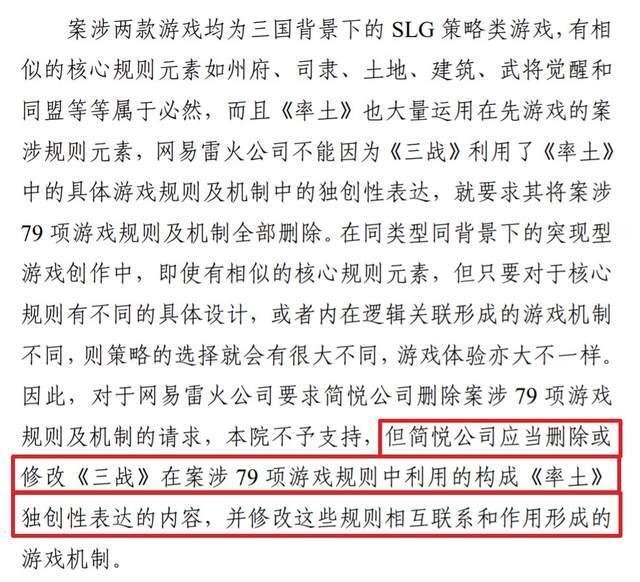 案涉两款游戏均为三国背景下的SLG策略类游戏，有相似的核心规则元素如州府、司隶、土地、建筑、武将觉醒和同盟等等属于必然，而且《率土》也大量运用在先游戏的案涉规则元素，网易雷火公司不能因为《三战》利用了《率土》中的具体游戏规则及机制中的独创性表达，就要求其将案涉79项游戏规则及机制全部删除。在同类型同背景下的突现型游戏创作中，即使有相似的核心规则元素，但只要对于核心规则有不同的具体设计，或者内在逻辑关联形成的游戏机制不同，则策略的选择就会有很大不同，游戏体验亦大不一样。因此，对于网易雷火公司要求简悦公司删除案涉79项游戏规则及机制的请求，本院不予支持，但简悦公司应当删除或修改《三战》在案涉79项游戏规则中利用的构成《率土》独创性表达的内容，并修改这些规则相互联系和作用形成的游戏机制。